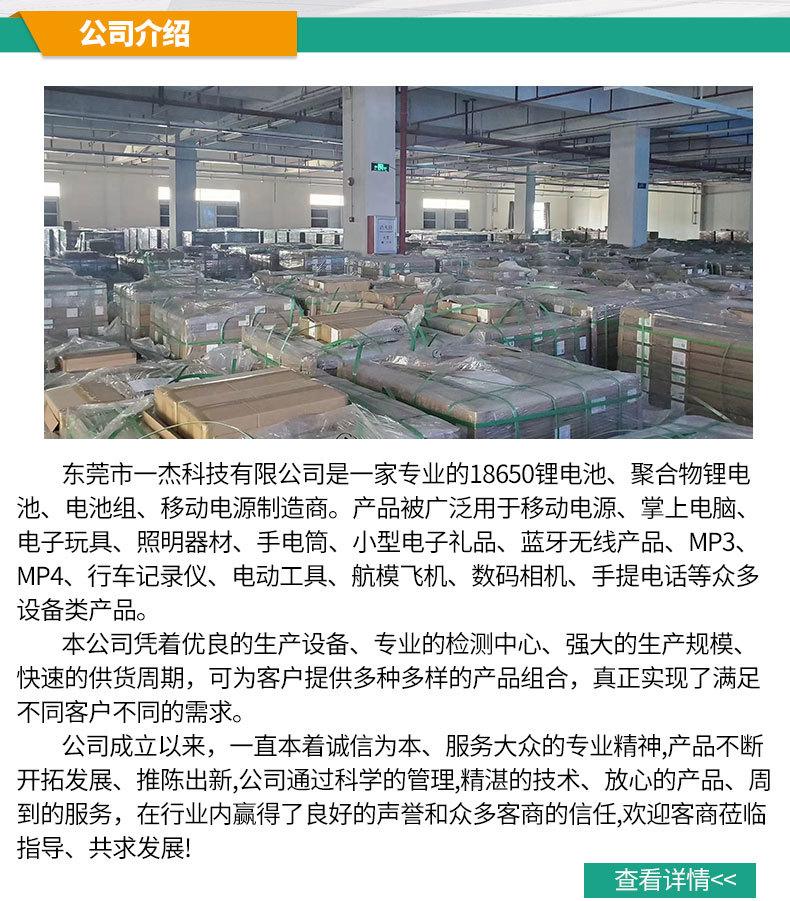 公司介绍

东莞市一杰科技有限公司是一家专业的18650锂电池、聚合物锂电池、电池组、移动电源制造商。产品被广泛用于移动电源、掌上电脑、电子玩具、照明器材、手电筒、小型电子礼品、蓝牙无线产品、MP3、MP4、行车记录仪、电动工具、航模飞机、数码相机、手提电话等众多设备类产品。

本公司凭着优良的生产设备、专业的检测中心、强大的生产规模、快速的供货周期，可为客户提供多种多样的产品组合，真正实现了满足不同客户不同的需求。

公司成立以来，一直本着诚信为本、服务大众的专业精神,产品不断开拓发展、推陈出新,公司通过科学的管理,精湛的技术、放心的产品、周到的服务，在行业内赢得了良好的声誉和众多客商的信任,欢迎客商莅临指导、共求发展!

查看详情<<